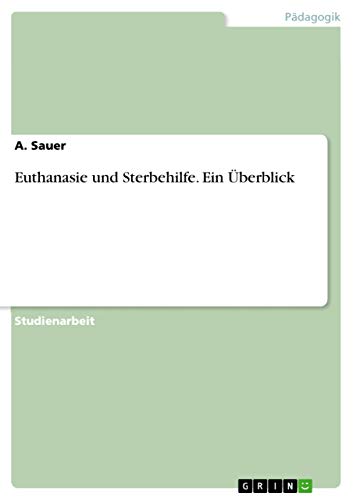 Pädagogik

A. Sauer

Euthanasie und Sterbehilfe. Ein Überblick

Studienarbeit

GRIN